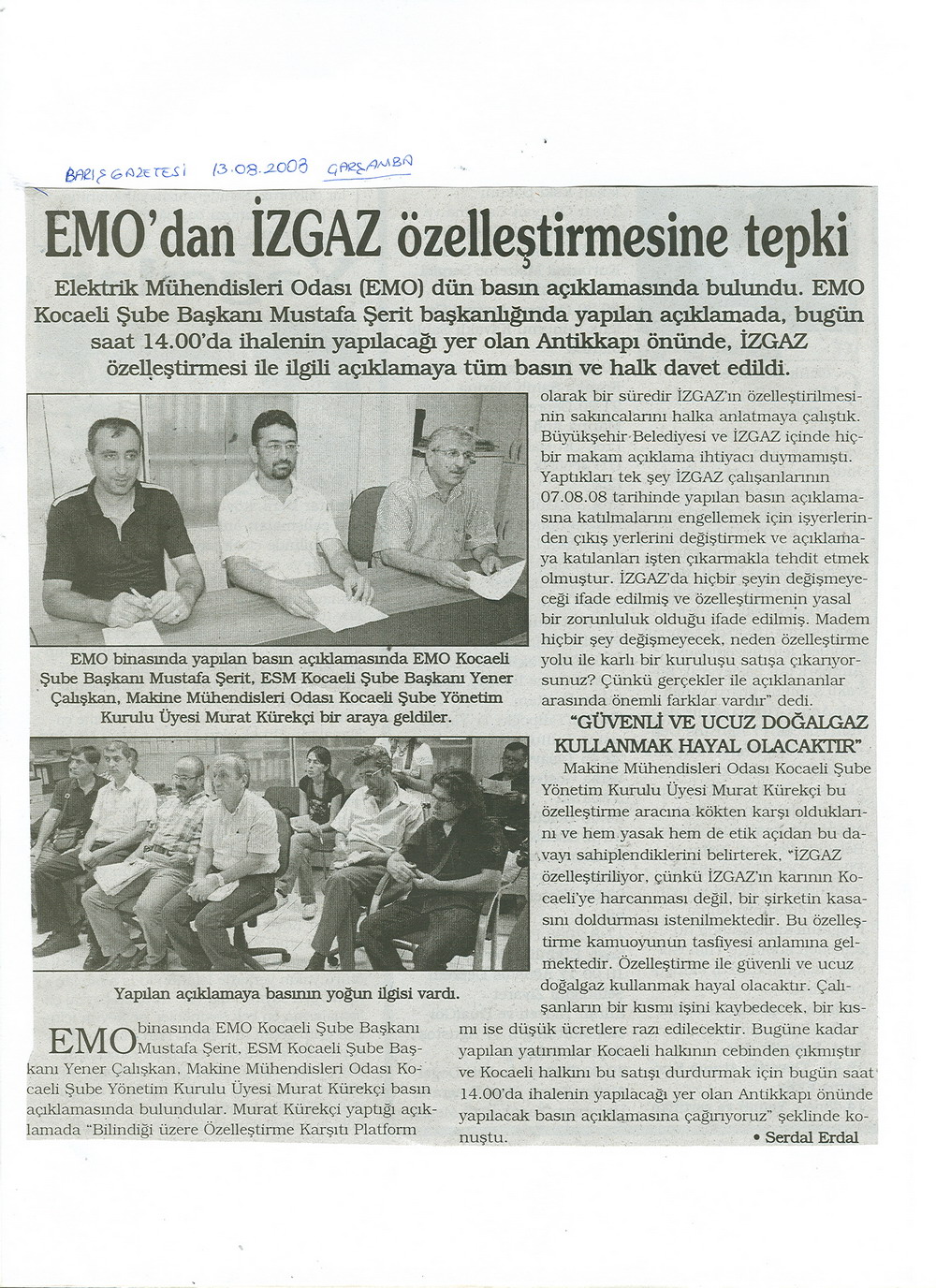 BARIŞ GAZETESİ 13.08.2008 ÇARŞAMBA

EMO'dan İZGAZ özelleştirmesine tepki

Elektrik Mühendisleri Odası (EMO) dün basın açıklamasında bulundu. EMO Kocaeli Şube Başkanı Mustafa Şerit başkanlığında yapılan açıklamada, bugün saat 14.00'da ihalenin yapılacağı yer olan Antikkapı önünde, İZGAZ özelleştirmesi ile ilgili açıklamaya tüm basın ve halk davet edildi.

EMO binasında yapılan basın açıklamasında EMO Kocaeli Şube Başkanı Mustafa Şerit, ESM Kocaeli Şube Başkanı Yener Çalışkan, Makine Mühendisleri Odası Kocaeli Şube Yönetim Kurulu Üyesi Murat Kürekçi bir araya geldiler.

Yapılan açıklamaya basının yoğun ilgisi vardı.

EMO binasında EMO Kocaeli Şube Başkanı Mustafa Şerit, ESM Kocaeli Şube Başkanı Yener Çalışkan, Makine Mühendisleri Odası Kocaeli Şube Yönetim Kurulu Üyesi Murat Kürekçi basın açıklamasında bulundular. Murat Kürekçi yaptığı açıklamada "Bilindiği üzere Özelleştirme Karşıtı Platform olarak bir süredir İZGAZ'ın özelleştirilmesinin sakıncalarını halka anlatmaya çalıştık. Büyükşehir Belediyesi ve İZGAZ içinde hiçbir makam açıklama ihtiyacı duymamıştı. Yaptıkları tek şey İZGAZ çalışanlarının 07.08.08 tarihinde yapılan basın açıklamasına katılmalarını engellemek için işyerlerinden çıkış yerlerini değiştirmek ve açıklamaya katılanları işten çıkarmakla tehdit etmek olmuştur. İZGAZ'da hiçbir şeyin değişmeyeceği ifade edilmiş ve özelleştirmenin yasal bir zorunluluk olduğu ifade edilmiş. Madem hiçbir şey değişmeyecek, neden özelleştirme yolu ile karlı bir kuruluşu satışa çıkarıyorsunuz? Çünkü gerçekler ile açıklananlar arasında önemli farklar vardır" dedi.

"GÜVENLİ VE UCUZ DOĞALGAZ KULLANMAK HAYAL OLACAKTIR"

Makine Mühendisleri Odası Kocaeli Şube Yönetim Kurulu Üyesi Murat Kürekçi bu özelleştirme aracına kökten karşı olduklarını ve hem yasak hem de etik açıdan bu davayı sahiplendiklerini belirterek, "İZGAZ özelleştiriliyor, çünkü İZGAZ'ın karının Kocaeli'ye harcanması değil, bir şirketin kasasını doldurması istenilmektedir. Bu özelleştirme kamuoyunun tasfiyesi anlamına gelmektedir. Özelleştirme ile güvenli ve ucuz doğalgaz kullanmak hayal olacaktır. Çalışanların bir kısmı işini kaybedecek, bir kısmı ise düşük ücretlere razı edilecektir. Bugüne kadar yapılan yatırımlar Kocaeli halkının cebinden çıkmıştır ve Kocaeli halkını bu satışı durdurmak için bugün saat 14.00'da ihalenin yapılacağı yer olan Antikkapı önünde yapılacak basın açıklamasına çağırıyoruz" şeklinde konuştu.

• Serdal Erdal